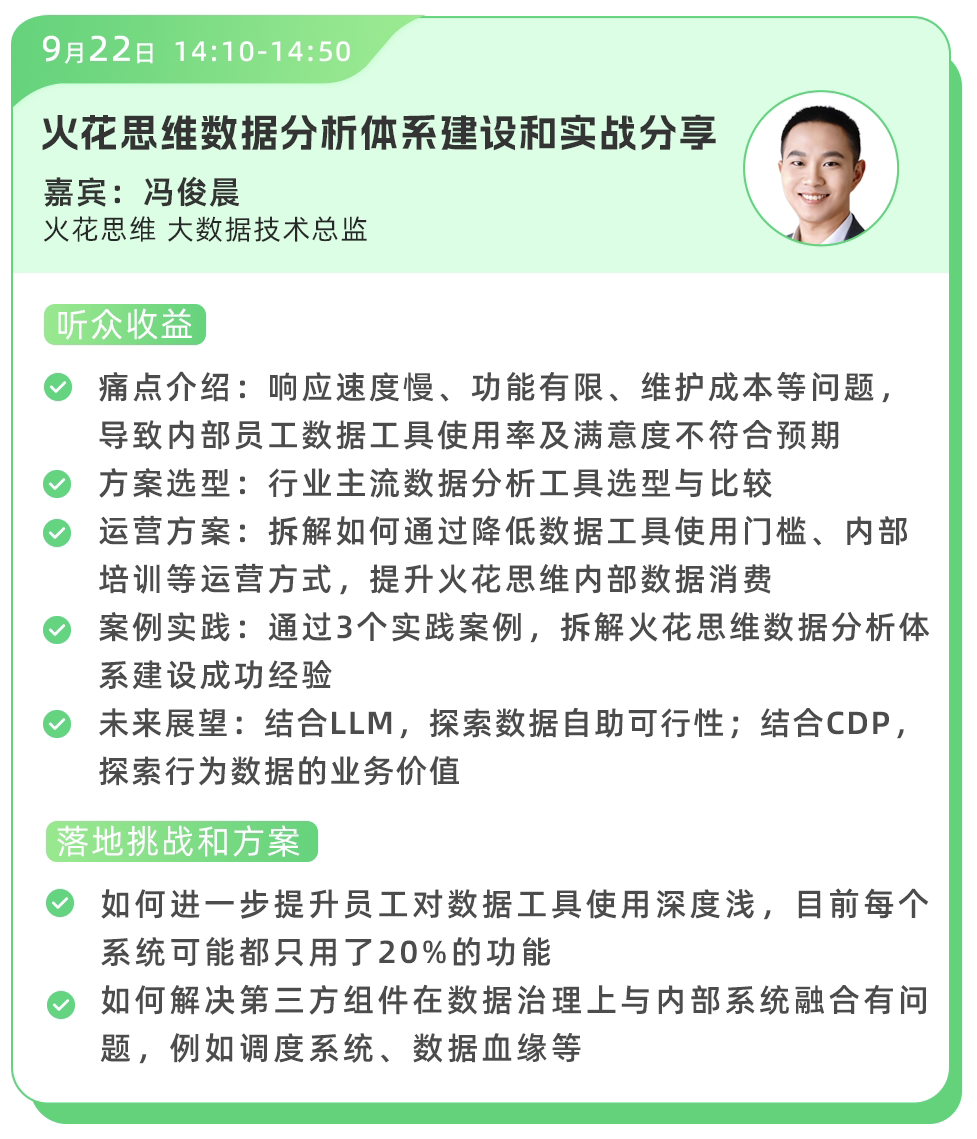 9月22日 14:10-14:50

火花思维数据分析体系建设和实战分享

嘉宾：冯俊晨
火花思维 大数据技术总监

听众收益

痛点介绍：响应速度慢、功能有限、维护成本等问题，导致内部员工数据工具使用率及满意度不符合预期

方案选型：行业主流数据分析工具选型与比较

运营方案：拆解如何通过降低数据工具使用门槛、内部培训等运营方式，提升火花思维内部数据消费

案例实践：通过3个实践案例，拆解火花思维数据分析体系建设成功经验

未来展望：结合LLM，探索数据自助可行性；结合CDP，探索行为数据的业务价值

落地挑战和方案

如何进一步提升员工对数据工具使用深度浅，目前每个系统可能都只用了20%的功能

如何解决第三方组件在数据治理上与内部系统融合有问题，例如调度系统、数据血缘等